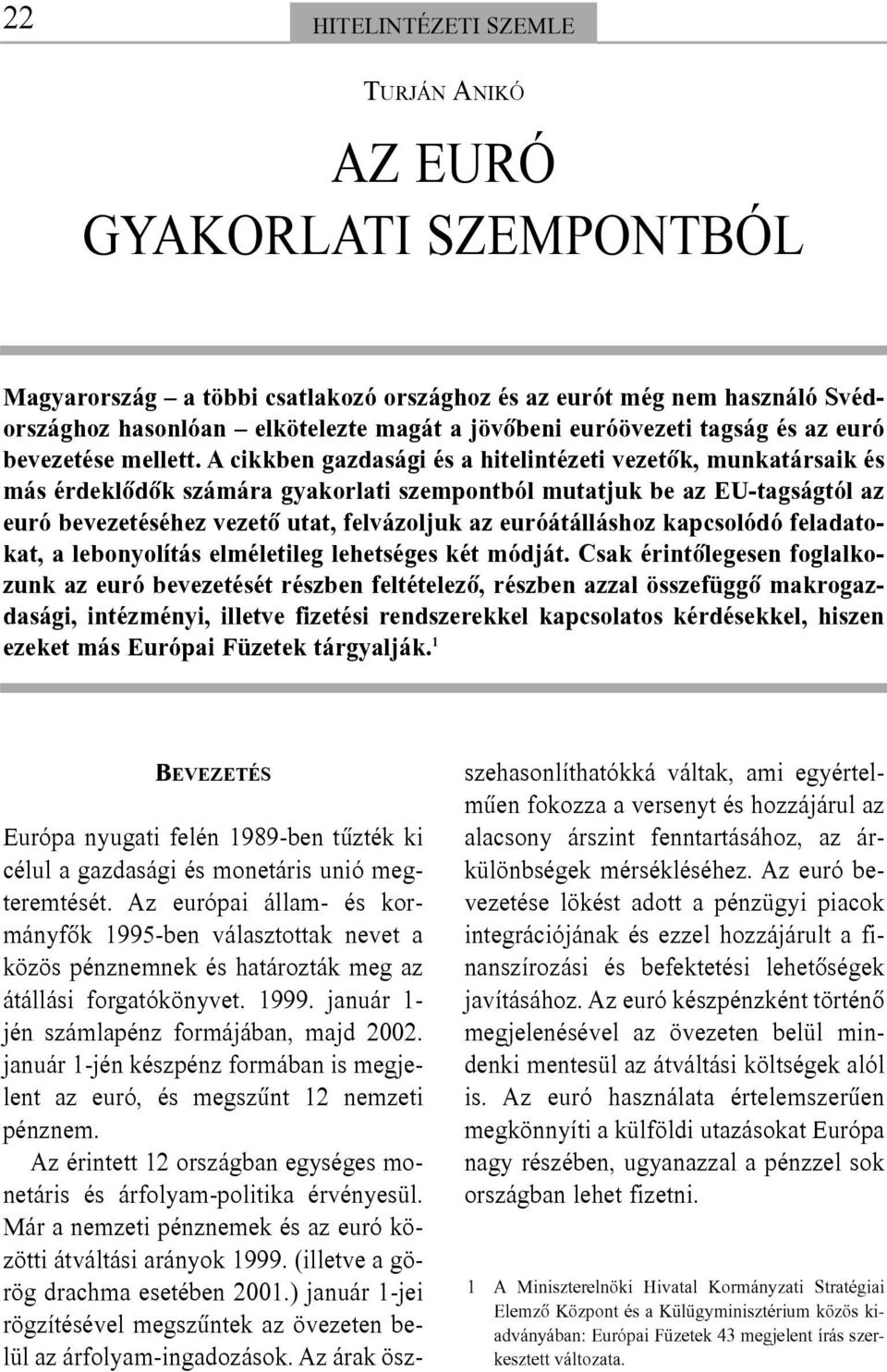 22

HITELINTÉZETI SZEMLE

TURJÁN ANIKÓ

AZ EURÓ GYAKORLATI SZEMPONTBÓL

Magyarország – a többi csatlakozó országhoz és az eurót még nem használó Svédországhoz hasonlóan – elkötelezte magát a jövőbeni euróövezeti tagság és az euró bevezetése mellett. A cikkben gazdasági és a hitelintézeti vezetők, munkatársaik és más érdeklődők számára gyakorlati szempontból mutatjuk be az EU-tagságtól az euró bevezetéséhez vezető utat, felvázoljuk az euróátálláshoz kapcsolódó feladatokat, a lebonyolítás elméletileg lehetséges két módját. Csak érintőlegesen foglalkozunk az euró bevezetését részben feltételező, részben azzal összefüggő makrogazdasági, intézményi, illetve fizetési rendszerekkel kapcsolatos kérdésekkel, hiszen ezeket más Európai Füzetek tárgyalják.$^1$

BEVEZETÉS

Európa nyugati felén 1989-ben tűzték ki célul a gazdasági és monetáris unió megteremtését. Az európai állam- és kormányfők 1995-ben választottak nevet a közös pénznemnek és határozták meg az átállási forgatókönyvet. 1999. január 1-jén számlapénz formájában, majd 2002. január 1-jén készpénz formában is megjelent az euró, és megszűnt 12 nemzeti pénznem.

Az érintett 12 országban egységes monetáris és árfolyam-politika érvényesül. Már a nemzeti pénznemek és az euró közötti átváltási arányok 1999. (illetve a görög drachma esetében 2001.) január 1-jei rögzítésével megszűntek az övezeten belül az árfolyam-ingadozások. Az árak összehasonlíthatókká váltak, ami egyértelműen fokozza a versenyt és hozzájárul az alacsony árszint fenntartásához, az árkülönbségek mérsékléséhez. Az euró bevezetése lökést adott a pénzügyi piacok integrációjának és ezzel hozzájárult a finanszírozási és befektetési lehetőségek javításához. Az euró készpénzként történő megjelenésével az övezeten belül mindenki mentesül az átváltási költségek alól is. Az euró használata értelemszerűen megkönnyíti a külföldi utazásokat Európa nagy részében, ugyanazzal a pénzzel sok országban lehet fizetni.

1 A Miniszterelnöki Hivatal Kormányzati Stratégiai Elemző Központ és a Külügyminisztérium közös kiadványában: Európai Füzetek 43 megjelent írás szerkesztett változata.